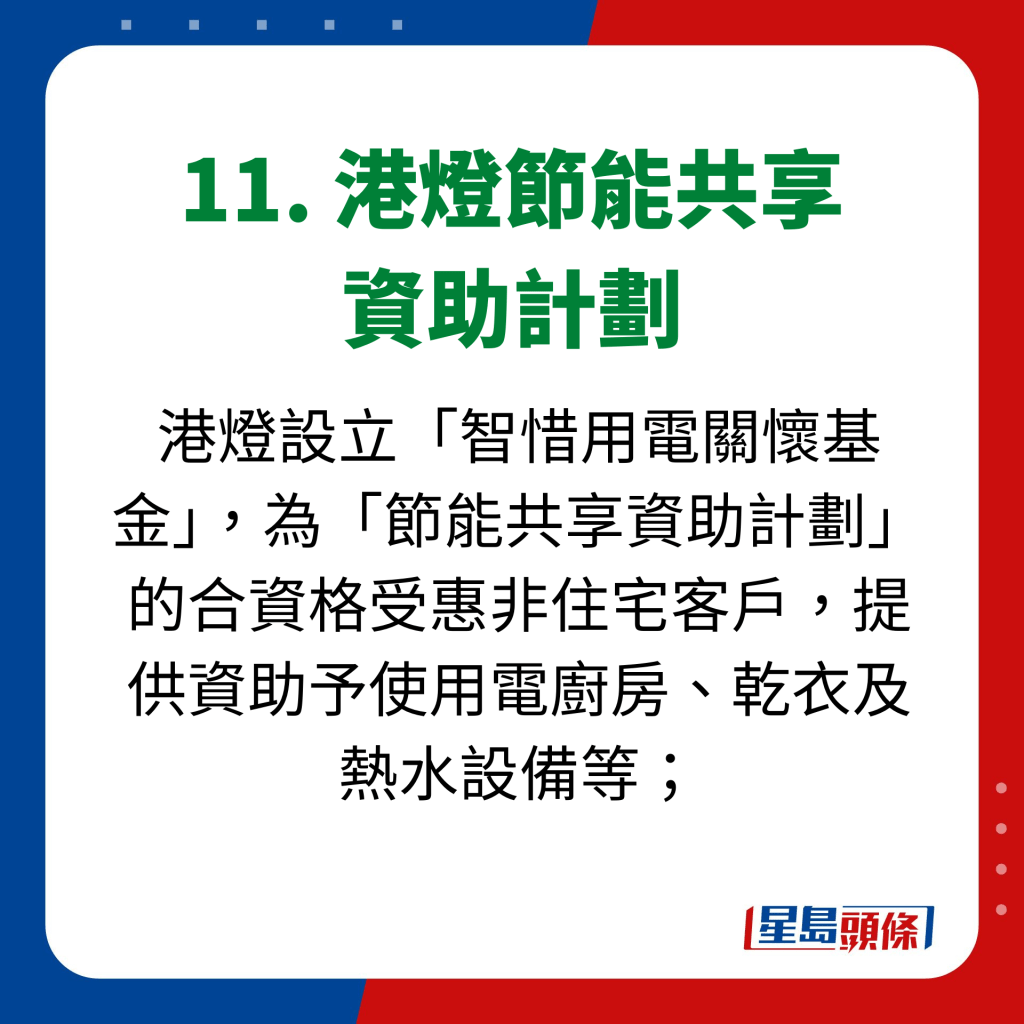 11. 港燈節能共享資助計劃

港燈設立「智惜用電關懷基金」，為「節能共享資助計劃」的合資格受惠非住宅客戶，提供資助予使用電廚房、乾衣及熱水設備等；

星島頭條